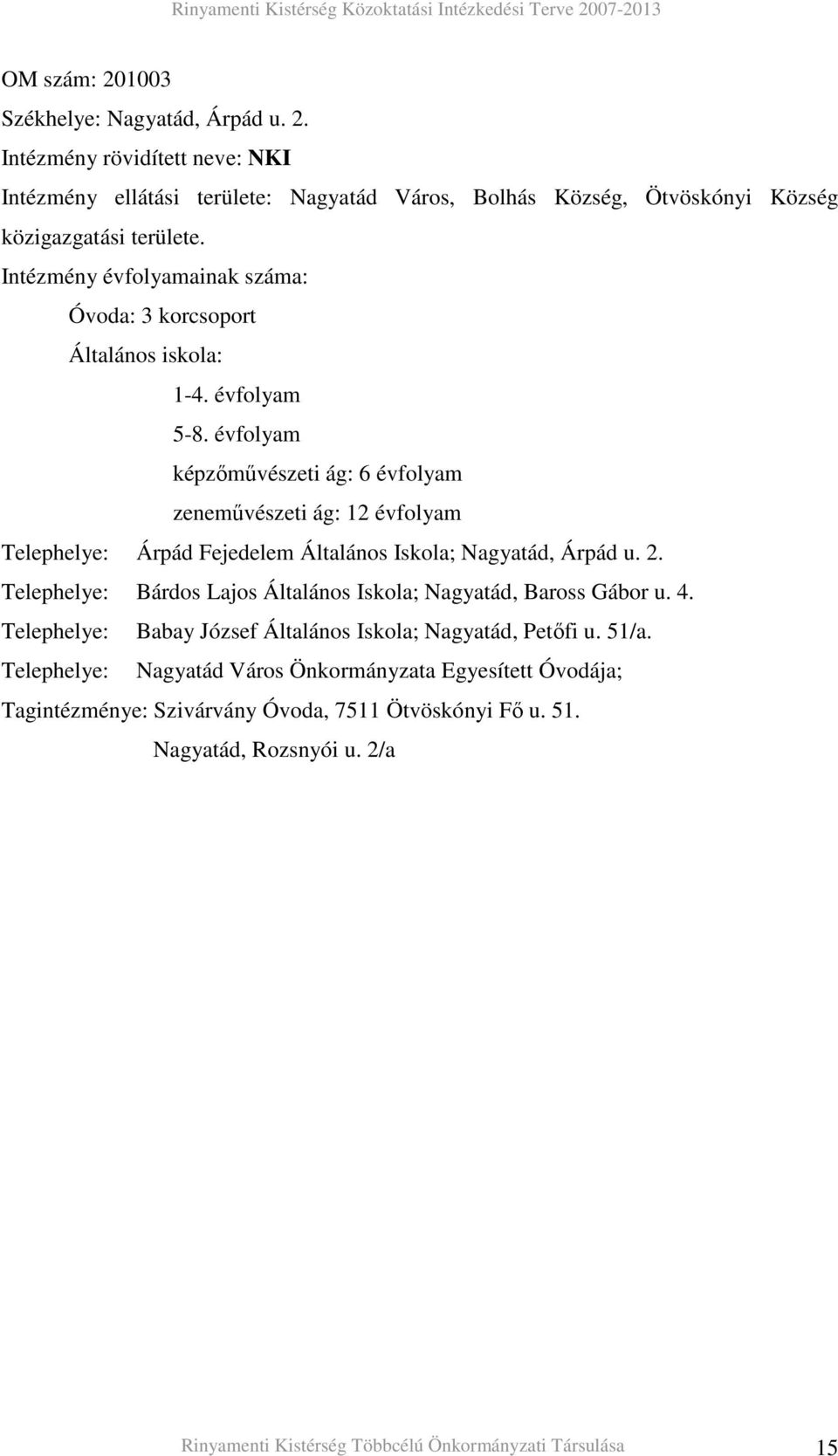 Rinyamenti Kistérség Közoktatási Intézkedési Terve 2007-2013

OM szám: 201003

Székhelye: Nagyatád, Árpád u. 2.

Intézmény rövidített neve: NKI

Intézmény ellátási területe: Nagyatád Város, Bolhás Község, Ötvöskónyi Község közigazgatási területe.

Intézmény évfolyamainak száma:

Óvoda: 3 korcsoport

Általános iskola:

1-4. évfolyam

5-8. évfolyam

képzőművészeti ág: 6 évfolyam

zeneművészeti ág: 12 évfolyam

Telephelye: Árpád Fejedelem Általános Iskola; Nagyatád, Árpád u. 2.

Telephelye: Bárdos Lajos Általános Iskola; Nagyatád, Baross Gábor u. 4.

Telephelye: Babay József Általános Iskola; Nagyatád, Petőfi u. 51/a.

Telephelye: Nagyatád Város Önkormányzata Egyesített Óvodája;

Tagintézménye: Szivárvány Óvoda, 7511 Ötvöskónyi Fő u. 51.

Nagyatád, Rozsnyói u. 2/a

Rinyamenti Kistérség Többcélú Önkormányzati Társulása 15